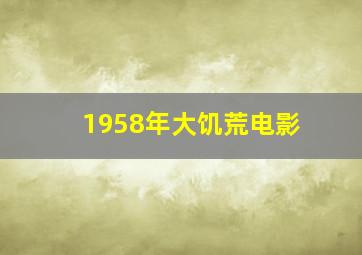 1958年大饥荒电影